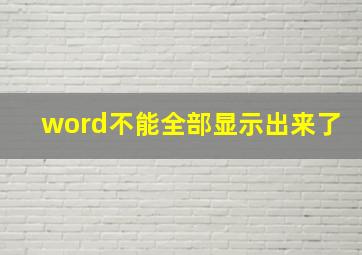 word不能全部显示出来了